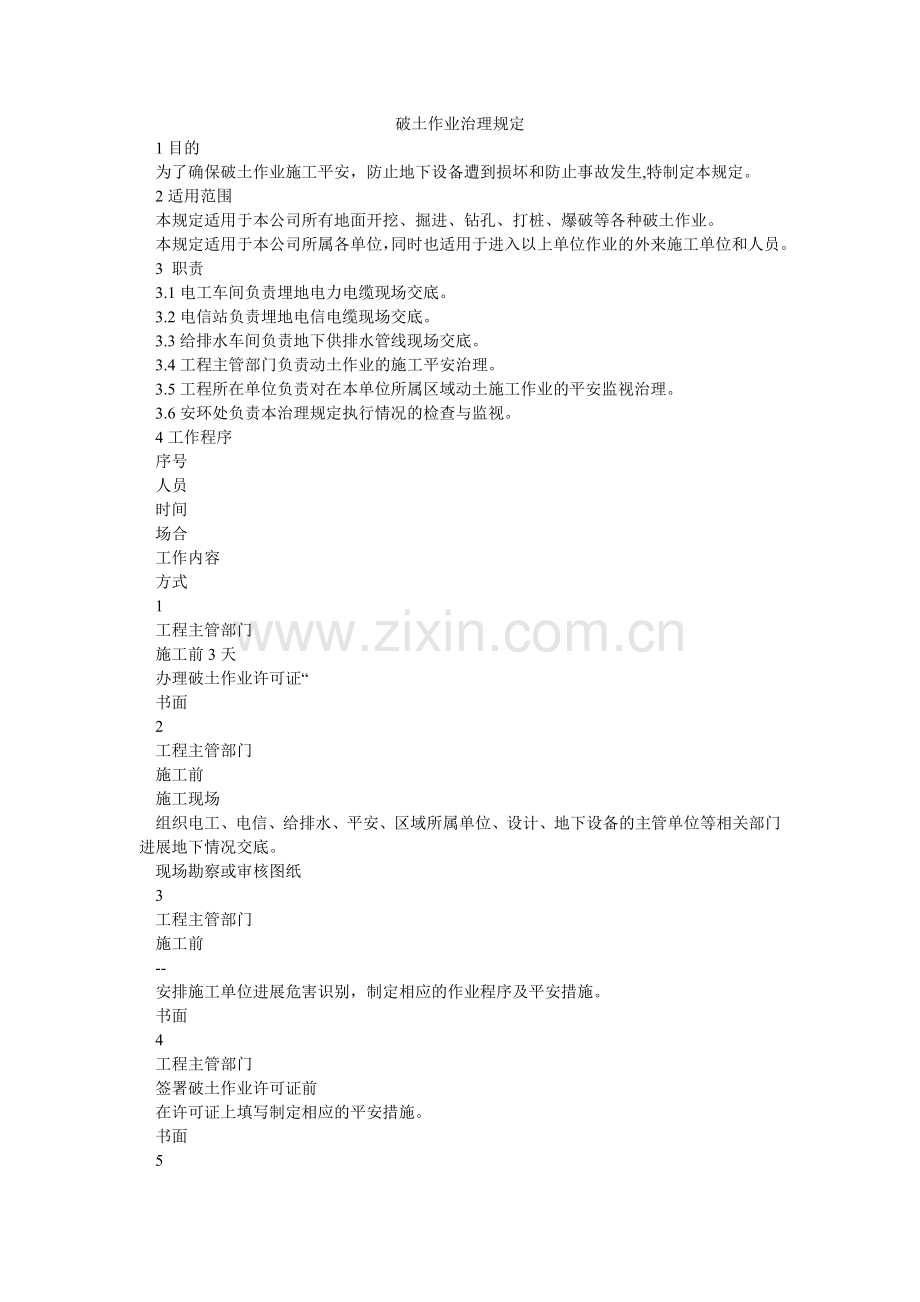 破土作业治理规定

1 目的

为了确保破土作业施工平安，防止地下设备遭到损坏和防止事故发生,特制定本规定。

2 适用范围

本规定适用于本公司所有地面开挖、掘进、钻孔、打桩、爆破等各种破土作业。

本规定适用于本公司所属各单位,同时也适用于进入以上单位作业的外来施工单位和人员。

3 职责

3.1 电工车间负责埋地电力电缆现场交底。

3.2 电信站负责埋地电信电缆现场交底。

3.3 给排水车间负责地下供排水管线现场交底。

3.4 工程主管部门负责动土作业的施工平安治理。

3.5 工程所在单位负责对在本单位所属区域动土施工作业的平安监视治理。

3.6 安环处负责本治理规定执行情况的检查与监视。

4 工作程序

序号

人员

时间

场合

工作内容

方式

1

工程主管部门

施工前 3 天

办理破土作业许可证“

书面

2

工程主管部门

施工前

施工现场

组织电工、电信、给排水、平安、区域所属单位、设计、地下设备的主管单位等相关部门进展地下情况交底。

现场勘察或审核图纸

3

工程主管部门

施工前

--

安排施工单位进展危害识别，制定相应的作业程序及平安措施。

书面

4

工程主管部门

签署破土作业许可证前

在许可证上填写制定相应的平安措施。

书面

5

www.zixin.com.cn